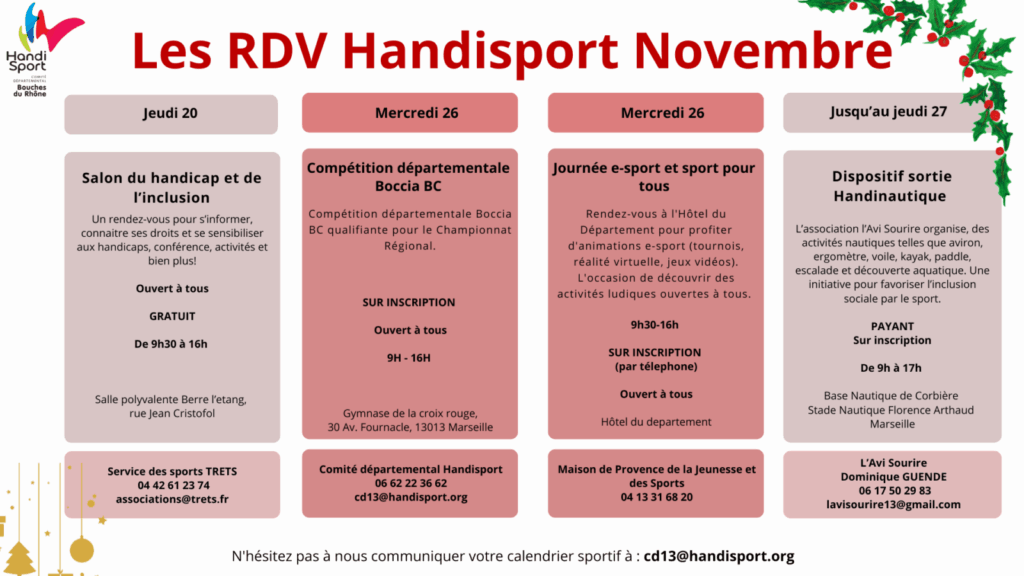 Handi Sport
COMITÉ DÉPARTEMENTAL
Bouches du Rhône

Les RDV Handisport Novembre

Jeudi 20

Salon du handicap et de l'inclusion

Un rendez-vous pour s'informer, connaitre ses droits et se sensibiliser aux handicaps, conférence, activités et bien plus!

Ouvert à tous

GRATUIT

De 9h30 à 16h

Salle polyvalente Berre l'etang, rue Jean Cristofol

Service des sports TRETS
04 42 61 23 74
associations@trets.fr

Mercredi 26

Compétition départementale Boccia BC

Compétition départementale Boccia BC qualifiante pour le Championnat Régional.

SUR INSCRIPTION

Ouvert à tous

9H - 16H

Gymnase de la croix rouge, 30 Av. Fournacle, 13013 Marseille

Comité départemental Handisport
06 62 22 36 62
cd13@handisport.org

Mercredi 26

Journée e-sport et sport pour tous

Rendez-vous à l'Hôtel du Département pour profiter d'animations e-sport (tournois, réalité virtuelle, jeux vidéos). L'occasion de découvrir des activités ludiques ouvertes à tous.

9h30-16h

SUR INSCRIPTION
(par télephone)

Ouvert à tous

Hôtel du departement

Maison de Provence de la Jeunesse et des Sports
04 13 31 68 20

Jusqu'au jeudi 27

Dispositif sortie Handinautique

L'association l'Avi Sourire organise, des activités nautiques telles que aviron, ergomètre, voile, kayak, paddle, escalade et découverte aquatique. Une initiative pour favoriser l'inclusion sociale par le sport.

PAYANT
Sur inscription

De 9h à 17h

Base Nautique de Corbière
Stade Nautique Florence Arthaud
Marseille

L'Avi Sourire
Dominique GUENDE
06 17 50 29 83
lavisourire13@gmail.com

N'hésitez pas à nous communiquer votre calendrier sportif à : cd13@handisport.org